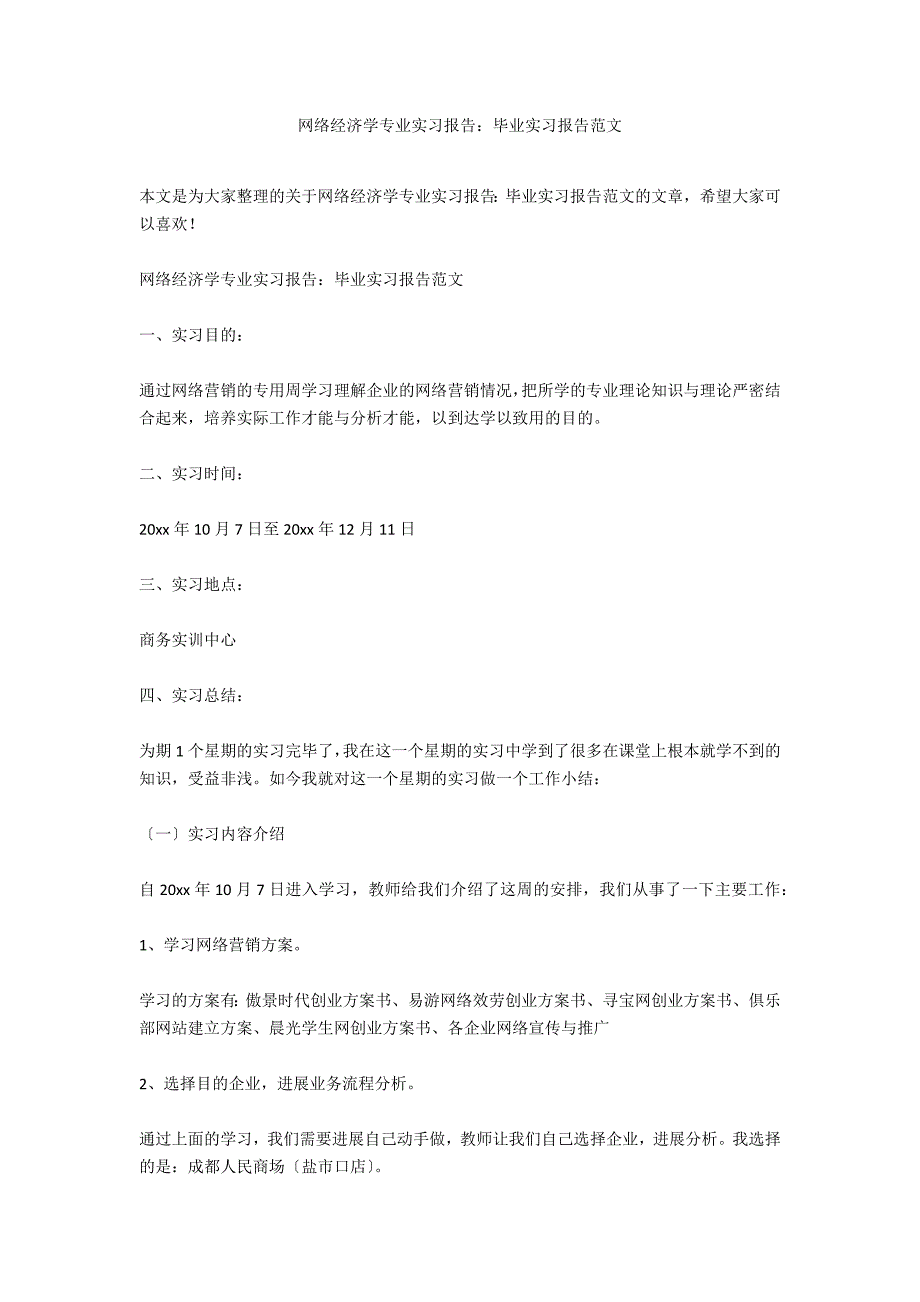 网络经济学专业实习报告：毕业实习报告范文

本文是为大家整理的关于网络经济学专业实习报告：毕业实习报告范文的文章，希望大家可以喜欢！

网络经济学专业实习报告：毕业实习报告范文

一、实习目的：

通过网络营销的专用周学习理解企业的网络营销情况，把所学的专业理论知识与理论严密结合起来，培养实际工作才能与分析才能，以到达学以致用的目的。

二、实习时间：

20xx 年 10 月 7 日至 20xx 年 12 月 11 日

三、实习地点：

商务实训中心

四、实习总结：

为期 1 个星期的实习完毕了，我在这一个星期的实习中学到了很多在课堂上根本就学不到的知识，受益非浅。如今我就对这一个星期的实习做一个工作小结：

〔一〕实习内容介绍

自 20xx 年 10 月 7 日进入学习，教师给我们介绍了这周的安排，我们从事了一下主要工作：

1、学习网络营销方案。

学习的方案有：傲景时代创业方案书、易游网络效劳创业方案书、寻宝网创业方案书、俱乐部网站建立方案、晨光学生网创业方案书、各企业网络宣传与推广

2、选择目的企业，进展业务流程分析。

通过上面的学习，我们需要进展自己动手做，教师让我们自己选择企业，进展分析。我选择的是：成都人民商场〔盐市口店〕。